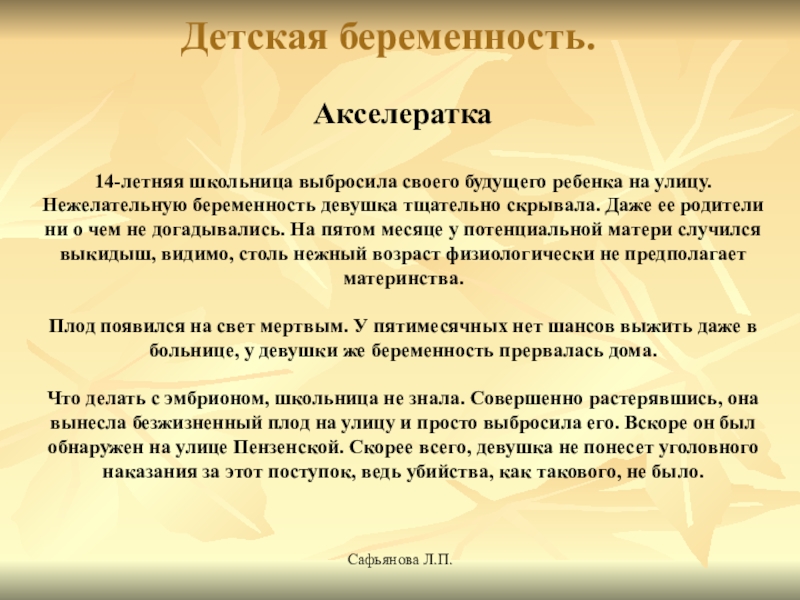 Детская беременность.

Акселератка

14-летняя школьница выбросила своего будущего ребенка на улицу. Нежелательную беременность девушка тщательно скрывала. Даже ее родители ни о чем не догадывались. На пятом месяце у потенциальной матери случился выкидыш, видимо, столь нежный возраст физиологически не предполагает материнства.

Плод появился на свет мертвым. У пятимесячных нет шансов выжить даже в больнице, у девушки же беременность прервалась дома.

Что делать с эмбрионом, школьница не знала. Совершенно растерявшись, она вынесла безжизненный плод на улицу и просто выбросила его. Вскоре он был обнаружен на улице Пензенской. Скорее всего, девушка не понесет уголовного наказания за этот поступок, ведь убийства, как такового, не было.

Сафьянова Л.П.